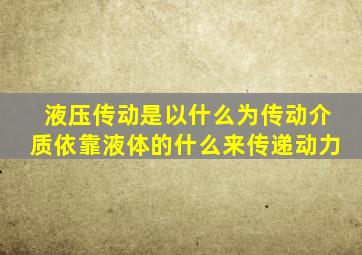 液压传动是以什么为传动介质依靠液体的什么来传递动力